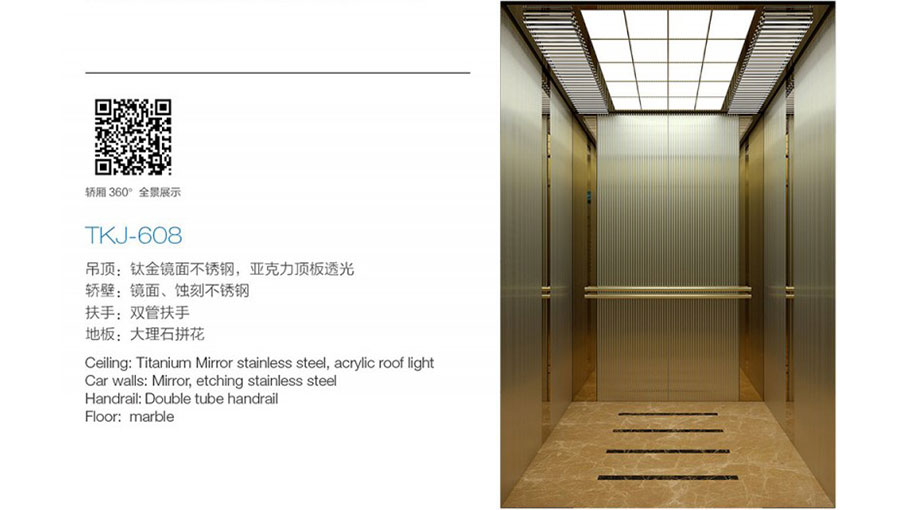 轿厢 360° 全景展示

TKJ-608

吊顶：钛金镜面不锈钢，亚克力顶板透光
轿壁：镜面、蚀刻不锈钢
扶手：双管扶手
地板：大理石拼花

Ceiling: Titanium Mirror stainless steel, acrylic roof light
Car walls: Mirror, etching stainless steel
Handrail: Double tube handrail
Floor: marble